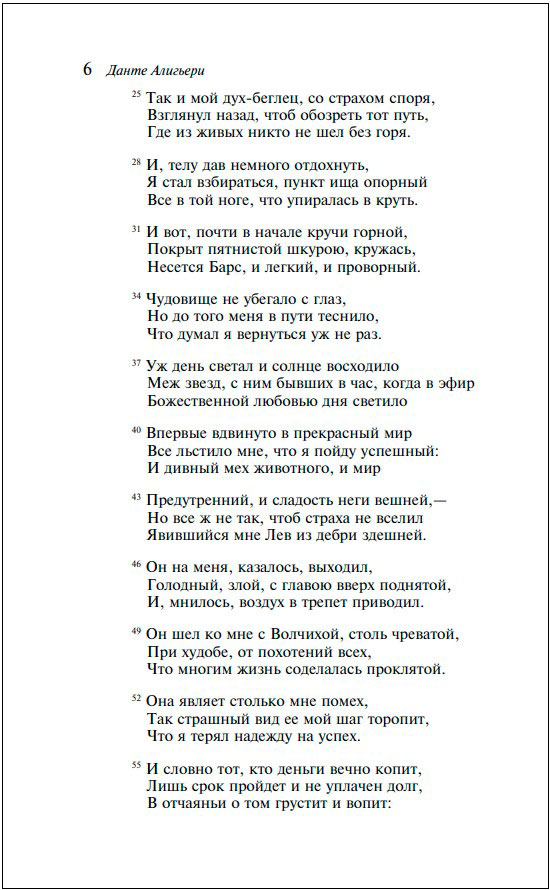 6 Данте Алигьери

$^{25}$ Так и мой дух-беглец, со страхом споря,
Взглянул назад, чтоб обозреть тот путь,
Где из живых никто не шел без горя.

$^{28}$ И, телу дав немного отдохнуть,
Я стал взбираться, пункт ища опорный
Все в той ноге, что упиралась в круть.

$^{31}$ И вот, почти в начале кручи горной,
Покрыт пятнистой шкурою, кружась,
Несется Барс, и легкий, и проворный.

$^{34}$ Чудовище не убегало с глаз,
Но до того меня в пути теснило,
Что думал я вернуться уж не раз.

$^{37}$ Уж день светал и солнце восходило
Меж звезд, с ним бывших в час, когда в эфир
Божественной любовью дня светило

$^{40}$ Впервые вдвинуто в прекрасный мир
Все льстило мне, что я пойду успешный:
И дивный мех животного, и мир

$^{43}$ Предутренний, и сладость неги вешней,—
Но все ж не так, чтоб страха не вселил
Явившийся мне Лев из дебри здешней.

$^{46}$ Он на меня, казалось, выходил,
Голодный, злой, с главою вверх поднятой,
И, мнилось, воздух в трепет приводил.

$^{49}$ Он шел ко мне с Волчихой, столь чреватой,
При худобе, от похотений всех,
Что многим жизнь соделалась проклятой.

$^{52}$ Она являет столько мне помех,
Так страшный вид ее мой шаг торопит,
Что я терял надежду на успех.

$^{55}$ И словно тот, кто деньги вечно копит,
Лишь срок пройдет и не уплачен долг,
В отчаяньи о том грустит и вопит: